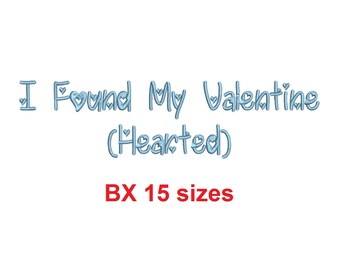 I Found My Valentine (Hearted)

BX 15 sizes